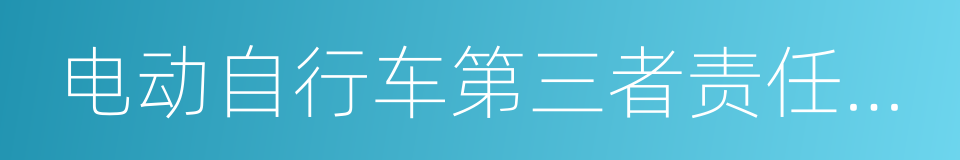 电动自行车第三者责任...